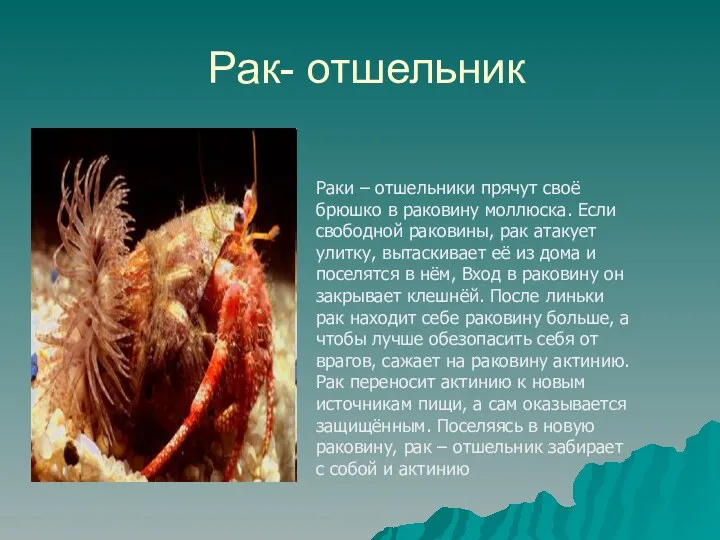 Рак- отшельник

Раки – отшельники прячут своё брюшко в раковину моллюска. Если свободной раковины, рак атакует улитку, вытаскивает её из дома и поселятся в нём, Вход в раковину он закрывает клешнёй. После линьки рак находит себе раковину больше, а чтобы лучше обезопасить себя от врагов, сажает на раковину актинию. Рак переносит актинию к новым источникам пищи, а сам оказывается защищённым. Поселяясь в новую раковину, рак – отшельник забирает с собой и актинию